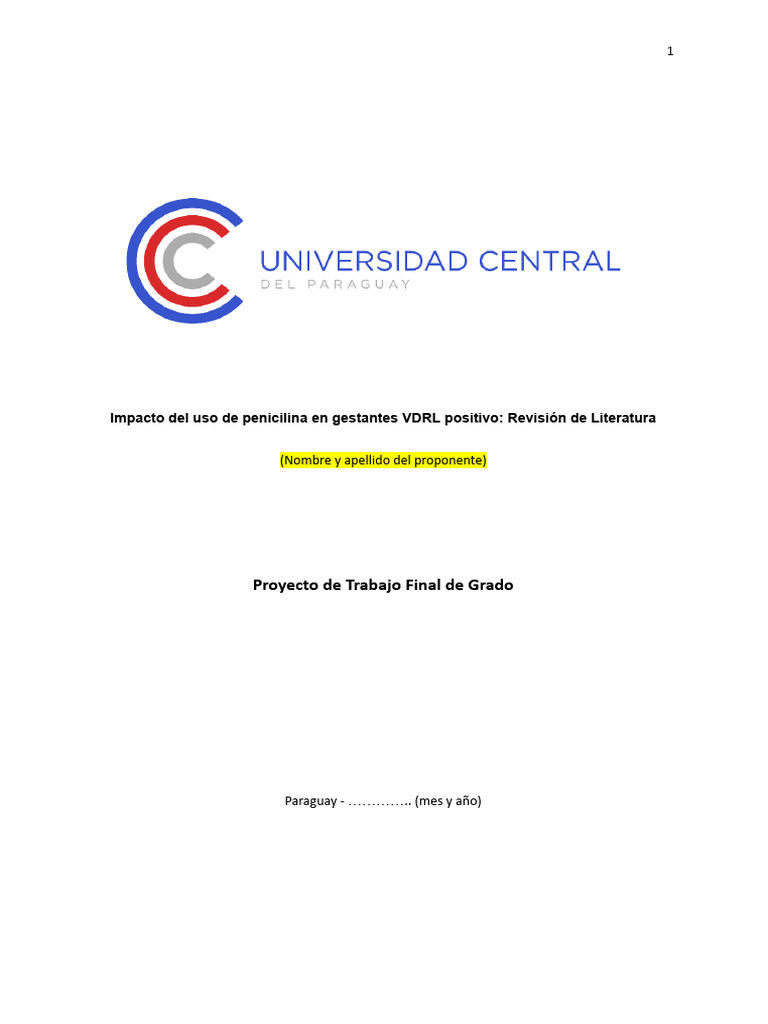 1

UNIVERSIDAD CENTRAL
DEL PARAGUAY

Impacto del uso de penicilina en gestantes VDRL positivo: Revisión de Literatura

(Nombre y apellido del proponente)

Proyecto de Trabajo Final de Grado

Paraguay - ………….. (mes y año)